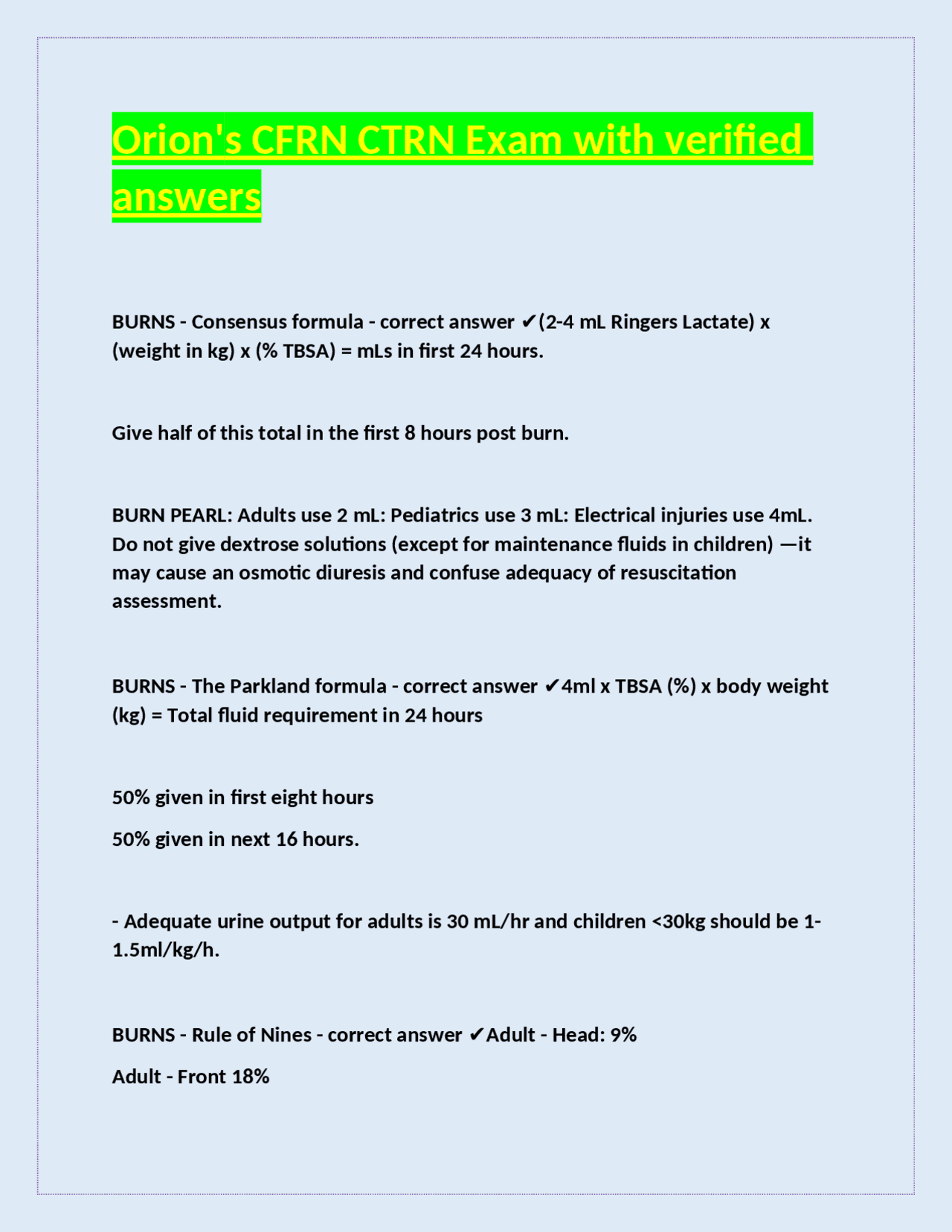 Orion's CFRN CTRN Exam with verified answers

BURNS - Consensus formula - correct answer ✔(2-4 mL Ringers Lactate) x (weight in kg) x (% TBSA) = mLs in first 24 hours.

Give half of this total in the first 8 hours post burn.

BURN PEARL: Adults use 2 mL: Pediatrics use 3 mL: Electrical injuries use 4mL. Do not give dextrose solutions (except for maintenance fluids in children) —it may cause an osmotic diuresis and confuse adequacy of resuscitation assessment.

BURNS - The Parkland formula - correct answer ✔4ml x TBSA (%) x body weight (kg) = Total fluid requirement in 24 hours

50% given in first eight hours

50% given in next 16 hours.

- Adequate urine output for adults is 30 mL/hr and children <30kg should be 1-1.5ml/kg/h.

BURNS - Rule of Nines - correct answer ✔Adult - Head: 9%

Adult - Front 18%